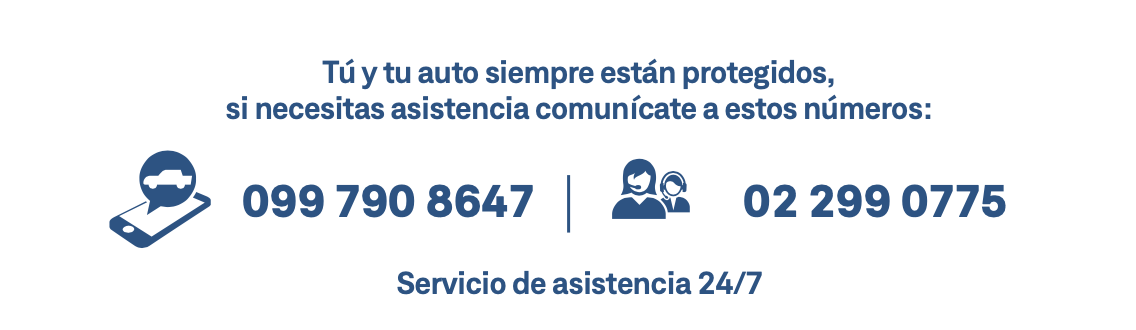 Tú y tu auto siempre están protegidos, si necesitas asistencia comunícate a estos números:

099 790 8647 | 02 299 0775

Servicio de asistencia 24/7